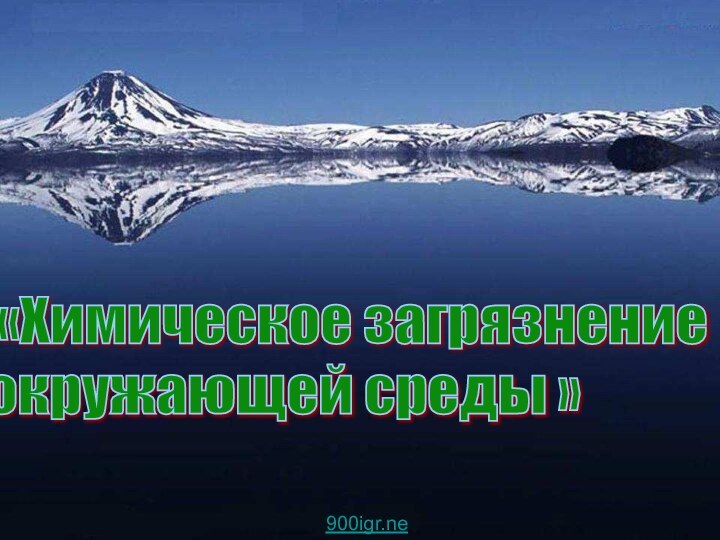 «Химическое загрязнение окружающей среды »

900igr.ne